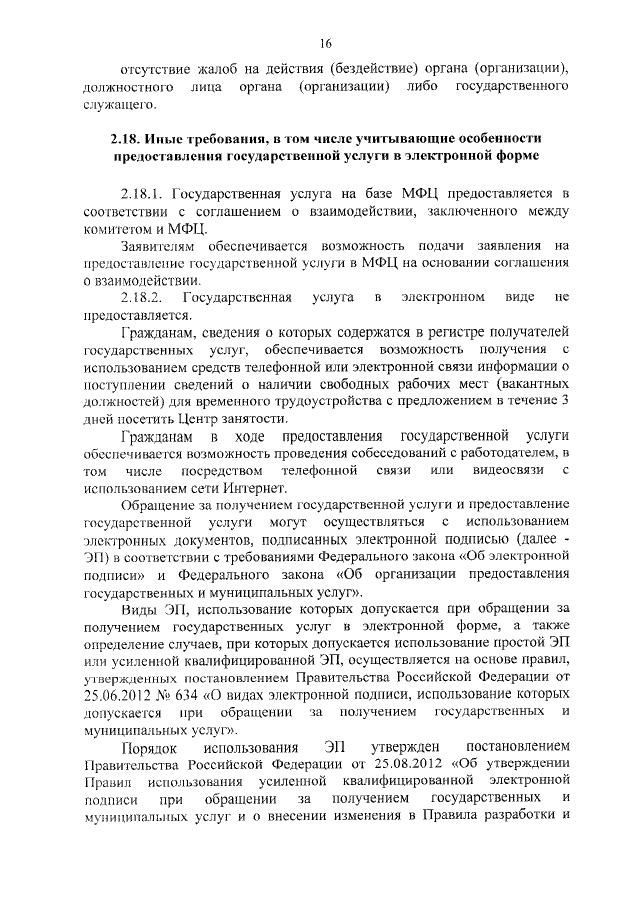 16

отсутствие жалоб на действия (бездействие) органа (организации), должностного лица органа (организации) либо государственного служащего.

2.18. Иные требования, в том числе учитывающие особенности предоставления государственной услуги в электронной форме

2.18.1. Государственная услуга на базе МФЦ предоставляется в соответствии с соглашением о взаимодействии, заключенного между комитетом и МФЦ.

Заявителям обеспечивается возможность подачи заявления на предоставление государственной услуги в МФЦ на основании соглашения о взаимодействии.

2.18.2. Государственная услуга в электронном виде не предоставляется.

Гражданам, сведения о которых содержатся в регистре получателей государственных услуг, обеспечивается возможность получения с использованием средств телефонной или электронной связи информации о поступлении сведений о наличии свободных рабочих мест (вакантных должностей) для временного трудоустройства с предложением в течение 3 дней посетить Центр занятости.

Гражданам в ходе предоставления государственной услуги обеспечивается возможность проведения собеседований с работодателем, в том числе посредством телефонной связи или видеосвязи с использованием сети Интернет.

Обращение за получением государственной услуги и предоставление государственной услуги могут осуществляться с использованием электронных документов, подписанных электронной подписью (далее - ЭП) в соответствии с требованиями Федерального закона «Об электронной подписи» и Федерального закона «Об организации предоставления государственных и муниципальных услуг».

Виды ЭП, использование которых допускается при обращении за получением государственных услуг в электронной форме, а также определение случаев, при которых допускается использование простой ЭП или усиленной квалифицированной ЭП, осуществляется на основе правил, утвержденных постановлением Правительства Российской Федерации от 25.06.2012 № 634 «О видах электронной подписи, использование которых допускается при обращении за получением государственных и муниципальных услуг».

Порядок использования ЭП утвержден постановлением Правительства Российской Федерации от 25.08.2012 «Об утверждении Правил использования усиленной квалифицированной электронной подписи при обращении за получением государственных и муниципальных услуг и о внесении изменения в Правила разработки и